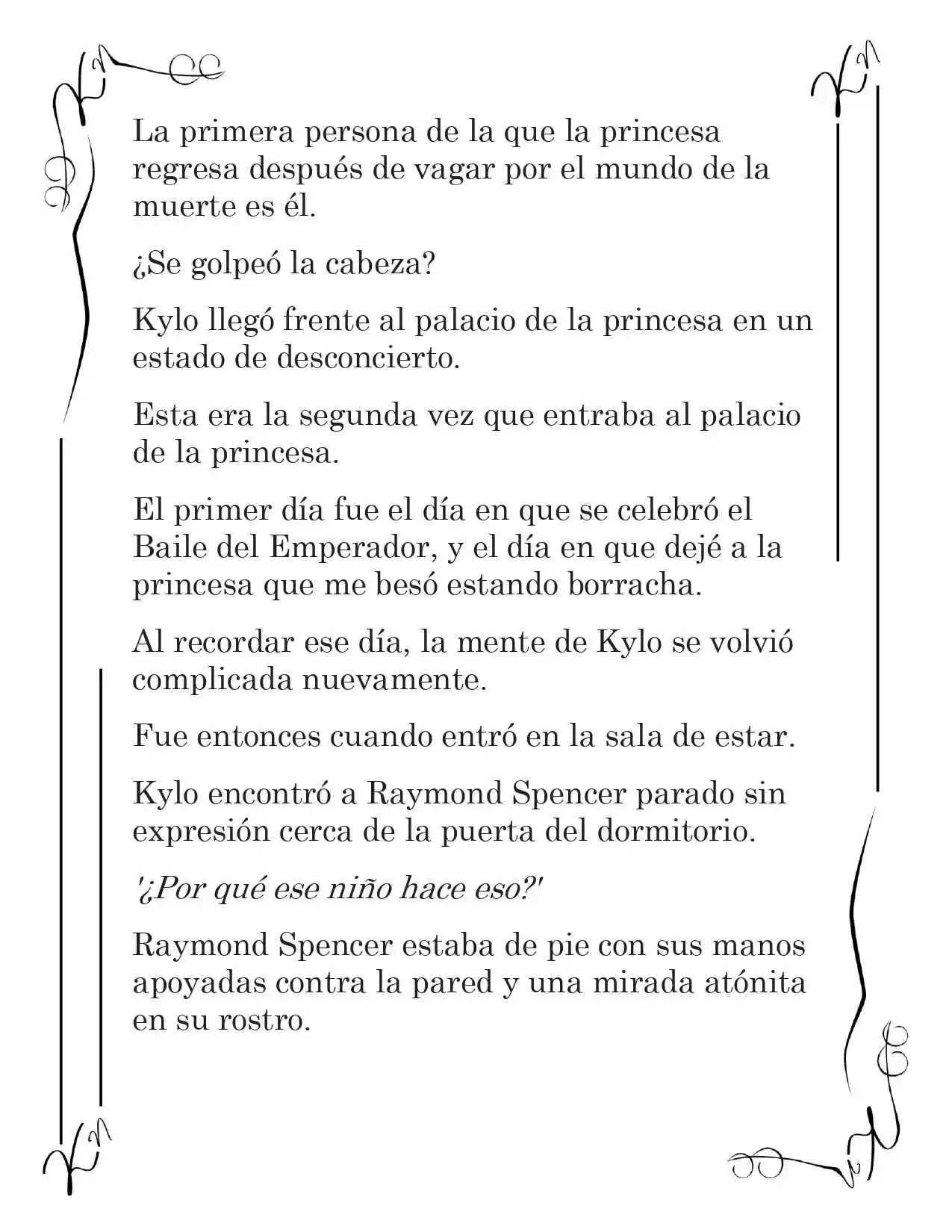 La primera persona de la que la princesa regresa después de vagar por el mundo de la muerte es él.

¿Se golpeó la cabeza?

Kylo llegó frente al palacio de la princesa en un estado de desconcierto.

Esta era la segunda vez que entraba al palacio de la princesa.

El primer día fue el día en que se celebró el Baile del Emperador, y el día en que dejé a la princesa que me besó estando borracha.

Al recordar ese día, la mente de Kylo se volvió complicada nuevamente.

Fue entonces cuando entró en la sala de estar.

Kylo encontró a Raymond Spencer parado sin expresión cerca de la puerta del dormitorio.

'¿Por qué ese niño hace eso?'

Raymond Spencer estaba de pie con sus manos apoyadas contra la pared y una mirada atónita en su rostro.